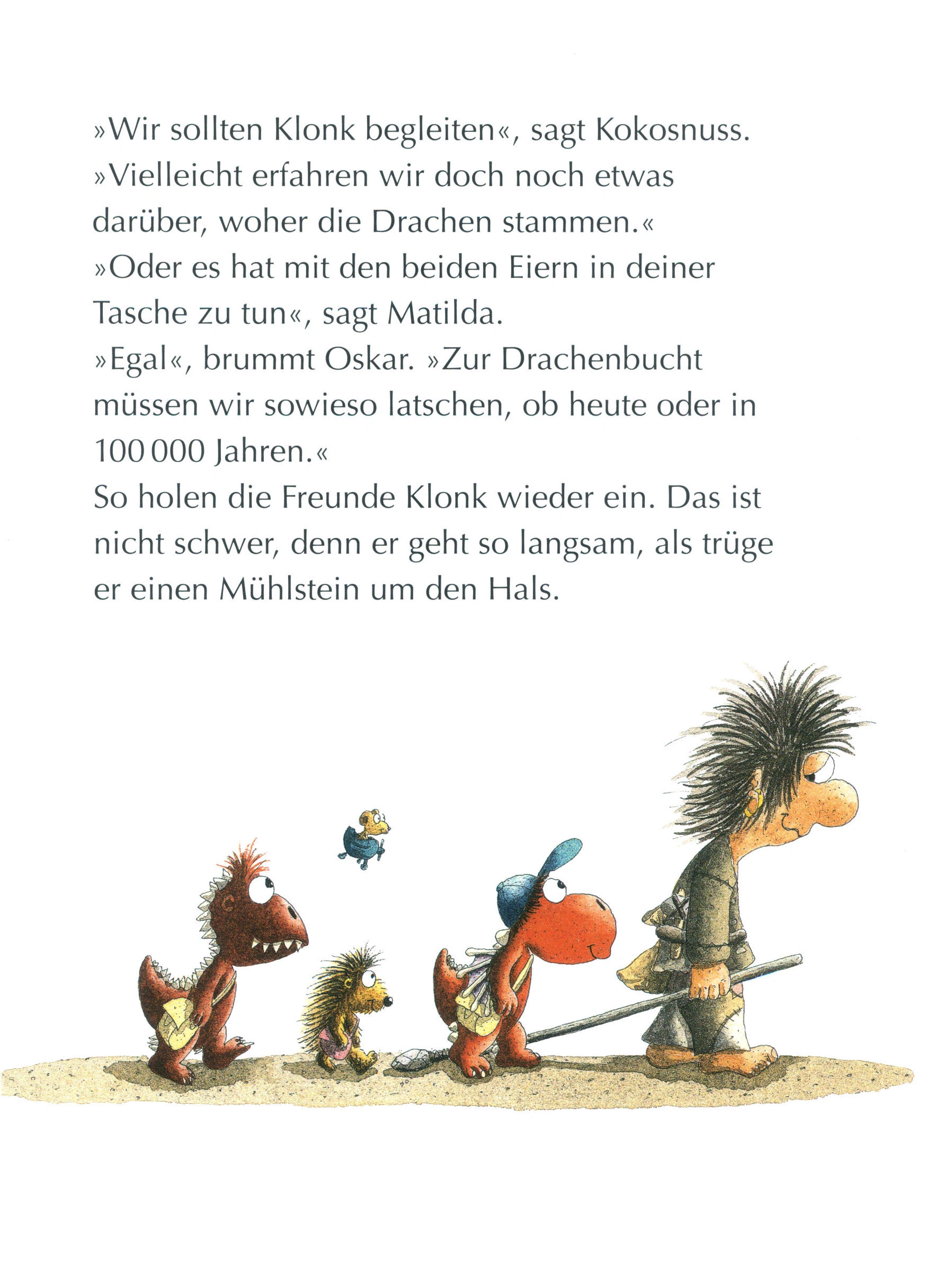 »Wir sollten Klonk begleiten«, sagt Kokosnuss.
»Vielleicht erfahren wir doch noch etwas darüber, woher die Drachen stammen.«
»Oder es hat mit den beiden Eiern in deiner Tasche zu tun«, sagt Matilda.
»Egal«, brummt Oskar. »Zur Drachenbucht müssen wir sowieso latschen, ob heute oder in 100 000 Jahren.«
So holen die Freunde Klonk wieder ein. Das ist nicht schwer, denn er geht so langsam, als trüge er einen Mühlstein um den Hals.